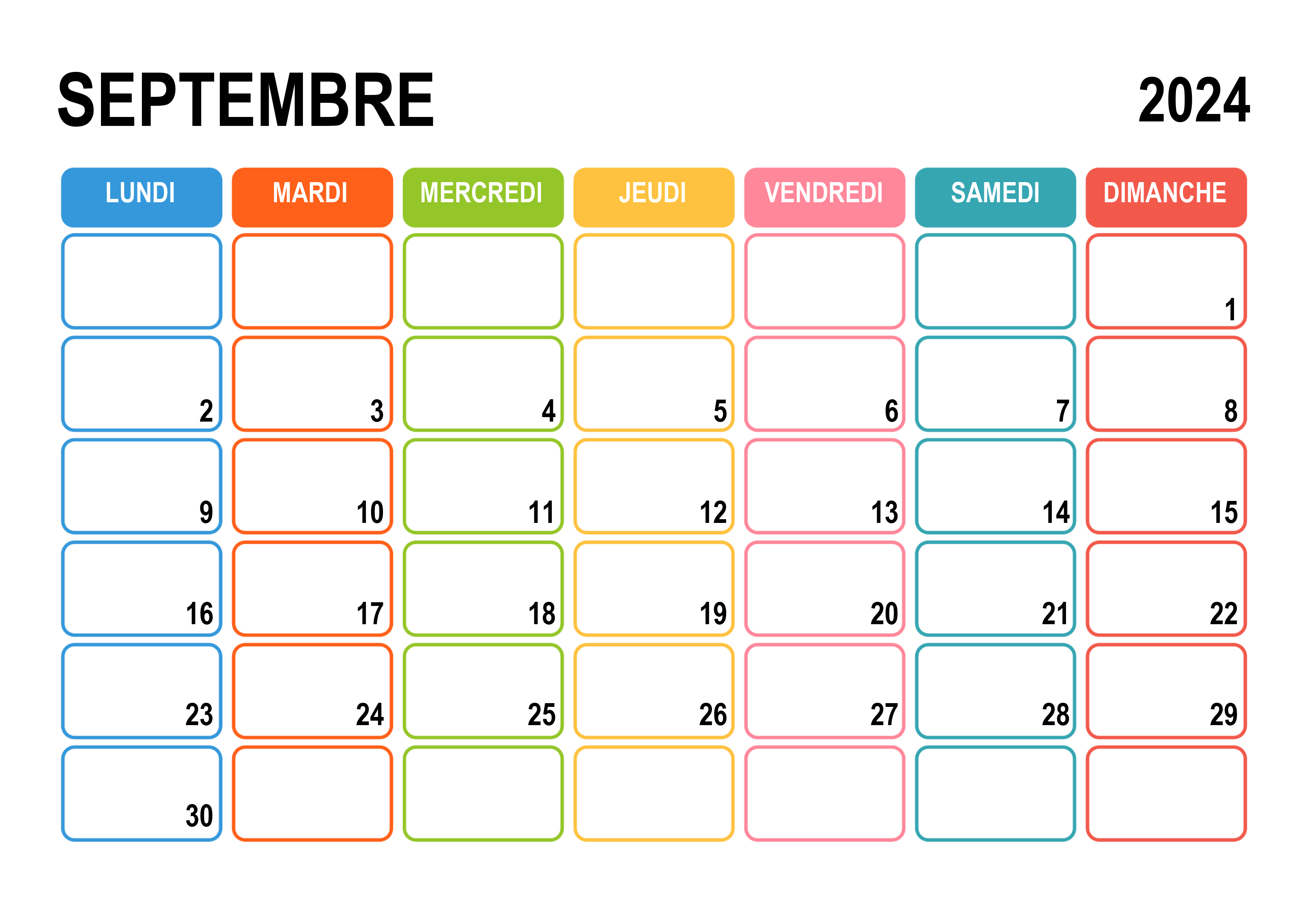 SEPTEMBRE 2024

| LUNDI | MARDI | MERCREDI | JEUDI | VENDREDI | SAMEDI | DIMANCHE |
|---|---|---|---|---|---|---|
| | | | | | | 1 |
| 2 | 3 | 4 | 5 | 6 | 7 | 8 |
| 9 | 10 | 11 | 12 | 13 | 14 | 15 |
| 16 | 17 | 18 | 19 | 20 | 21 | 22 |
| 23 | 24 | 25 | 26 | 27 | 28 | 29 |
| 30 | | | | | | |